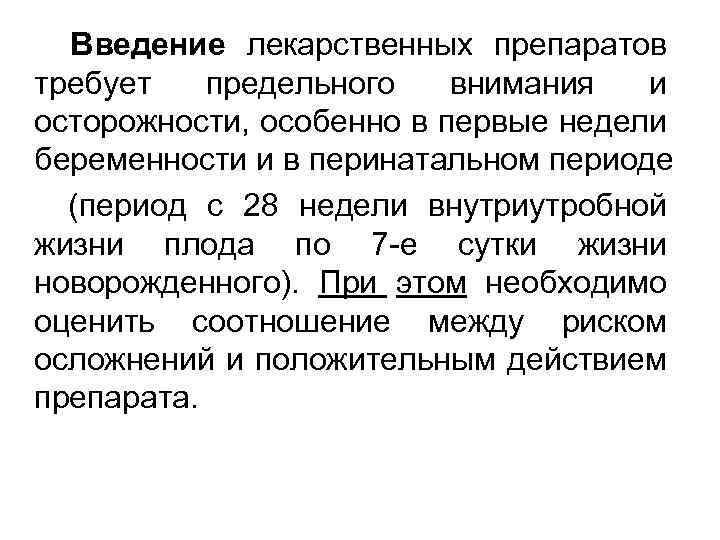 Введение лекарственных препаратов требует предельного внимания и осторожности, особенно в первые недели беременности и в перинатальном периоде

(период с 28 недели внутриутробной жизни плода по 7-е сутки жизни новорожденного). При этом необходимо оценить соотношение между риском осложнений и положительным действием препарата.